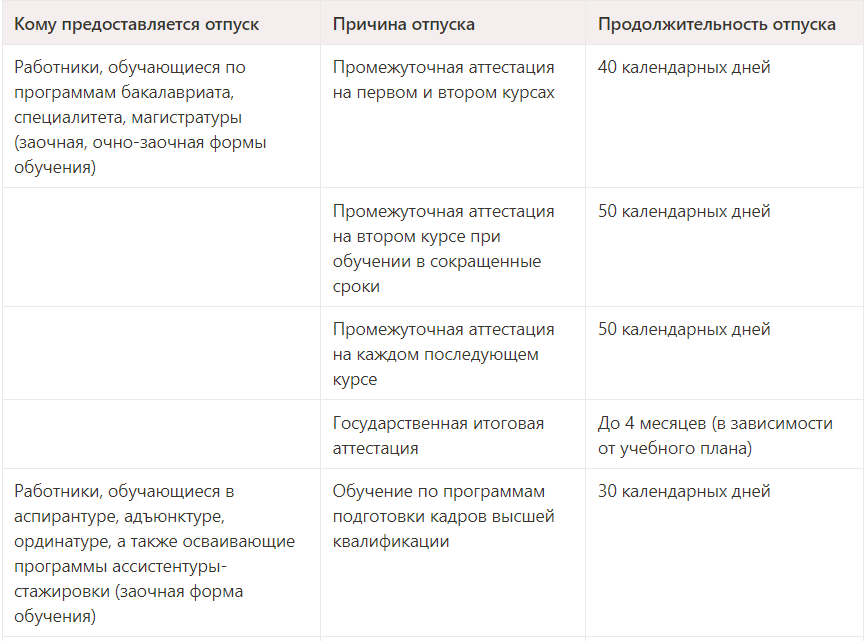 | Кому предоставляется отпуск | Причина отпуска | Продолжительность отпуска |
|---|---|---|
| Работники, обучающиеся по программам бакалавриата, специалитета, магистратуры (заочная, очно-заочная формы обучения) | Промежуточная аттестация на первом и втором курсах | 40 календарных дней |
| | Промежуточная аттестация на втором курсе при обучении в сокращенные сроки | 50 календарных дней |
| | Промежуточная аттестация на каждом последующем курсе | 50 календарных дней |
| | Государственная итоговая аттестация | До 4 месяцев (в зависимости от учебного плана) |
| Работники, обучающиеся в аспирантуре, адъюнктуре, ординатуре, а также осваивающие программы ассистентуры-стажировки (заочная форма обучения) | Обучение по программам подготовки кадров высшей квалификации | 30 календарных дней |